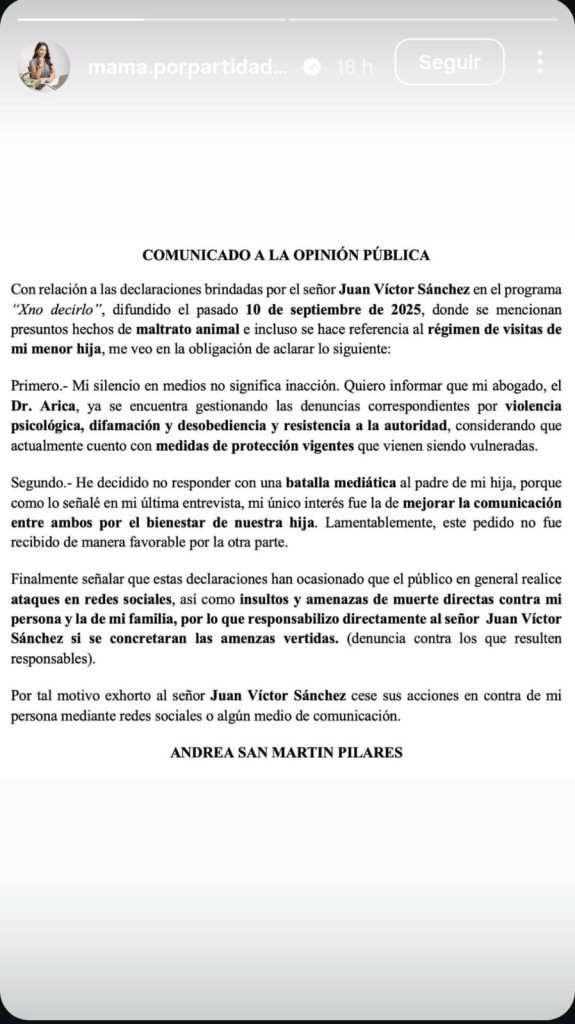 mama.porpartidad... 18 h Seguir

COMUNICADO A LA OPINIÓN PÚBLICA

Con relación a las declaraciones brindadas por el señor Juan Víctor Sánchez en el programa "Xno decirlo", difundido el pasado 10 de septiembre de 2025, donde se mencionan presuntos hechos de maltrato animal e incluso se hace referencia al régimen de visitas de mi menor hija, me veo en la obligación de aclarar lo siguiente:

Primero.- Mi silencio en medios no significa inacción. Quiero informar que mi abogado, el Dr. Arica, ya se encuentra gestionando las denuncias correspondientes por violencia psicológica, difamación y desobediencia y resistencia a la autoridad, considerando que actualmente cuento con medidas de protección vigentes que vienen siendo vulneradas.

Segundo.- He decidido no responder con una batalla mediática al padre de mi hija, porque como lo señalé en mi última entrevista, mi único interés fue la de mejorar la comunicación entre ambos por el bienestar de nuestra hija. Lamentablemente, este pedido no fue recibido de manera favorable por la otra parte.

Finalmente señalar que estas declaraciones han ocasionado que el público en general realice ataques en redes sociales, así como insultos y amenazas de muerte directas contra mi persona y la de mi familia, por lo que responsabilizo directamente al señor Juan Víctor Sánchez si se concretaran las amenzas vertidas. (denuncia contra los que resulten responsables).

Por tal motivo exhorto al señor Juan Víctor Sánchez cese sus acciones en contra de mi persona mediante redes sociales o algún medio de comunicación.

ANDREA SAN MARTIN PILARES